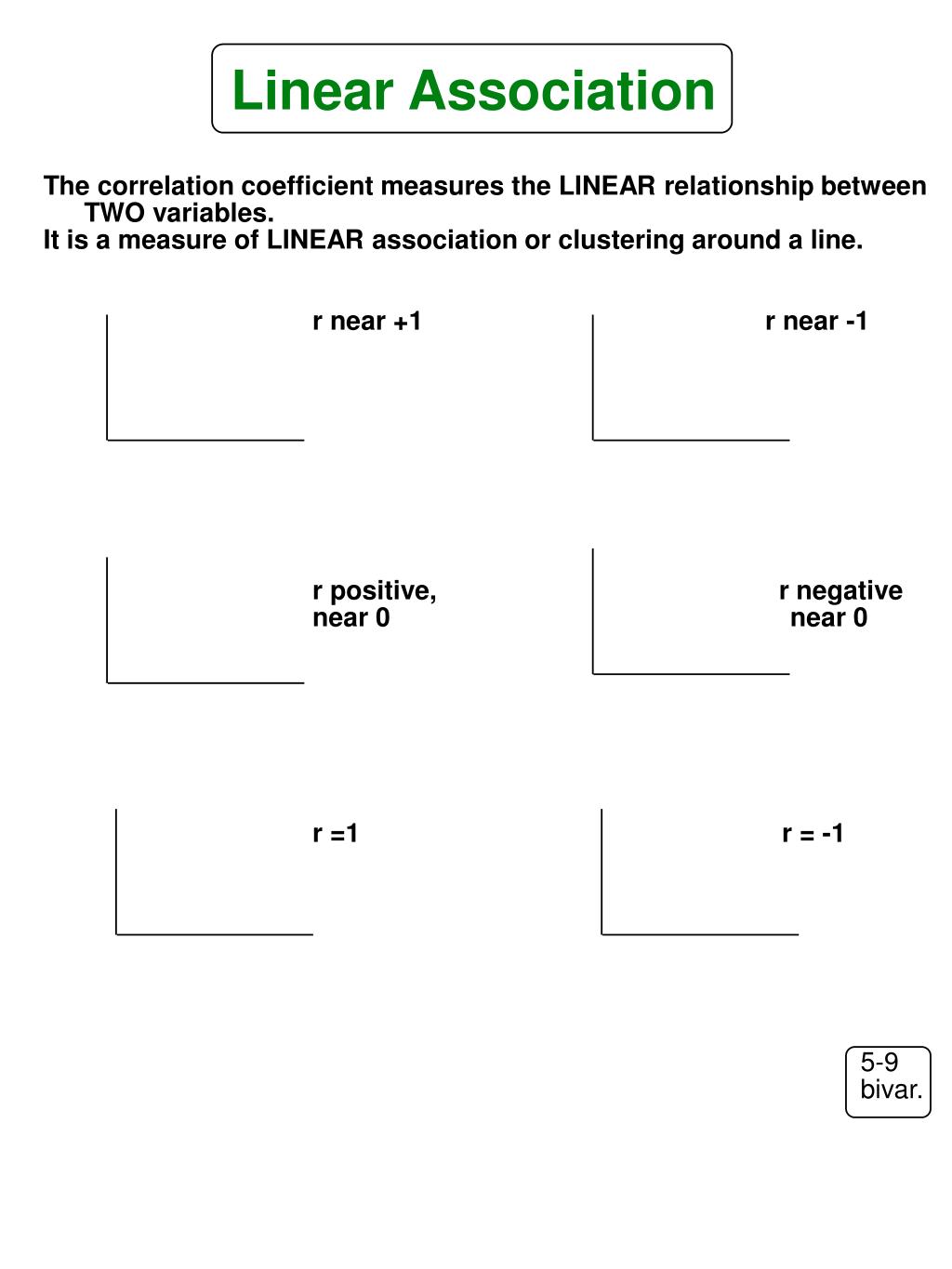 Linear Association

The correlation coefficient measures the LINEAR relationship between TWO variables.
It is a measure of LINEAR association or clustering around a line.

r near +1

r near -1

r positive, near 0

r negative near 0

r =1

r = -1

5-9 bivar.